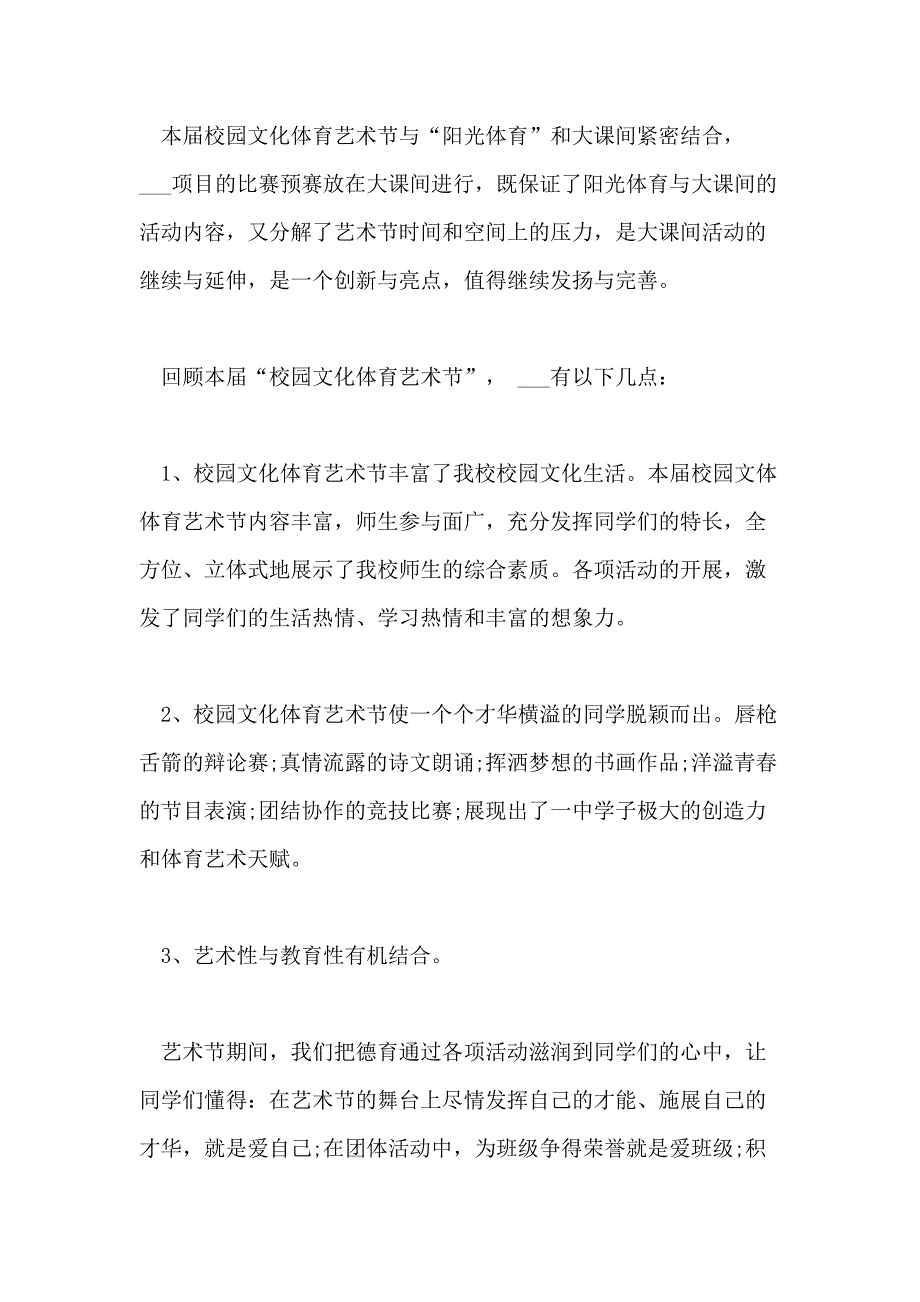 本届校园文化体育艺术节与“阳光体育”和大课间紧密结合，___项目的比赛预赛放在大课间进行，既保证了阳光体育与大课间的活动内容，又分解了艺术节时间和空间上的压力，是大课间活动的继续与延伸，是一个创新与亮点，值得继续发扬与完善。

回顾本届“校园文化体育艺术节”， ___有以下几点：

1、校园文化体育艺术节丰富了我校校园文化生活。本届校园文体体育艺术节内容丰富，师生参与面广，充分发挥同学们的特长，全方位、立体式地展示了我校师生的综合素质。各项活动的开展，激发了同学们的生活热情、学习热情和丰富的想象力。

2、校园文化体育艺术节使一个个才华横溢的同学脱颖而出。唇枪舌箭的辩论赛;真情流露的诗文朗诵;挥洒梦想的书画作品;洋溢青春的节目表演;团结协作的竞技比赛;展现出了一中学子极大的创造力和体育艺术天赋。

3、艺术性与教育性有机结合。

艺术节期间，我们把德育通过各项活动滋润到同学们的心中，让同学们懂得：在艺术节的舞台上尽情发挥自己的才能、施展自己的才华，就是爱自己;在团体活动中，为班级争得荣誉就是爱班级;积